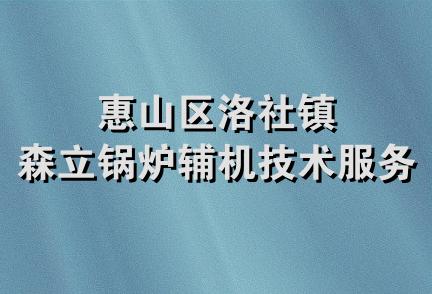 惠山区洛社镇
森立锅炉辅机技术服务